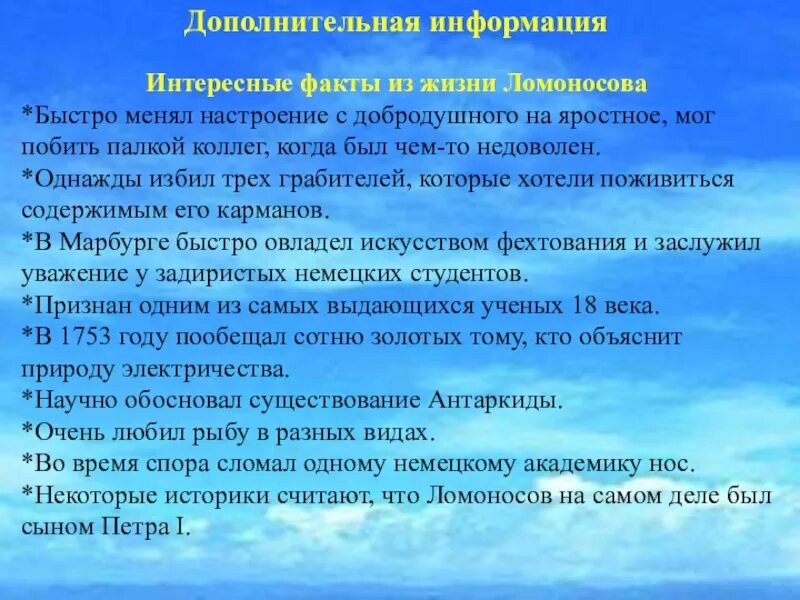 Дополнительная информация

Интересные факты из жизни Ломоносова

*Быстро менял настроение с добродушного на яростное, мог побить палкой коллег, когда был чем-то недоволен.
*Однажды избил трех грабителей, которые хотели поживиться содержимым его карманов.
*В Марбурге быстро овладел искусством фехтования и заслужил уважение у задиристых немецких студентов.
*Признан одним из самых выдающихся ученых 18 века.
*В 1753 году пообещал сотню золотых тому, кто объяснит природу электричества.
*Научно обосновал существование Антаркиды.
*Очень любил рыбу в разных видах.
*Во время спора сломал одному немецкому академику нос.
*Некоторые историки считают, что Ломоносов на самом деле был сыном Петра I.